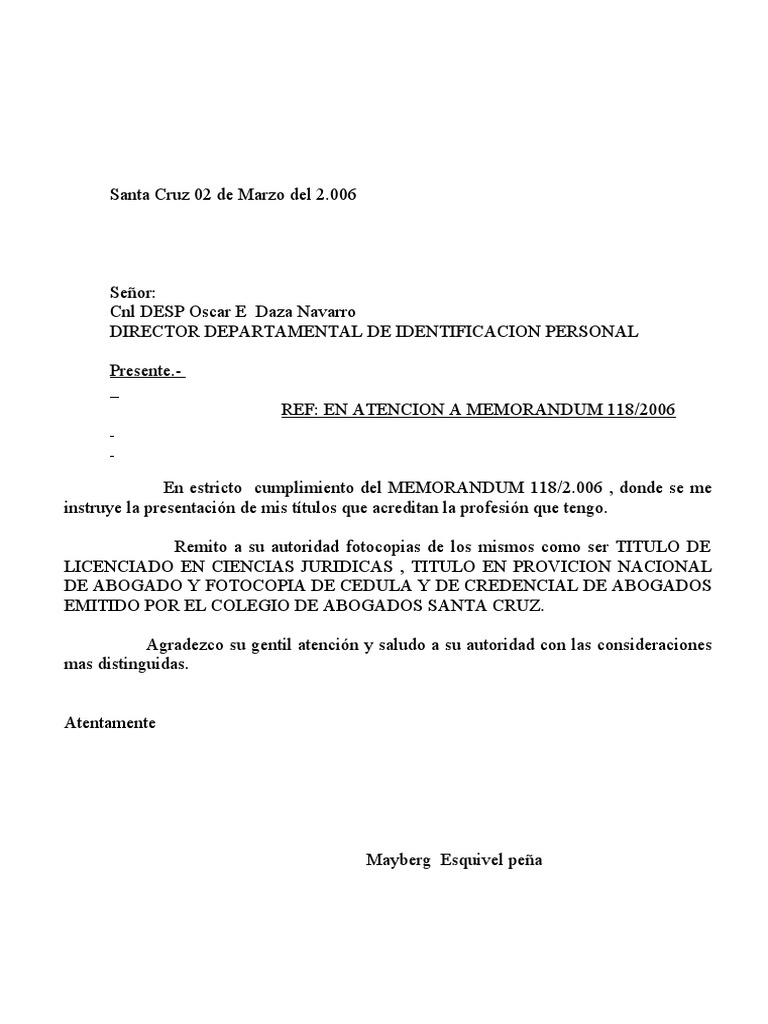 Santa Cruz 02 de Marzo del 2.006

Señor:
Cnl DESP Oscar E Daza Navarro
DIRECTOR DEPARTAMENTAL DE IDENTIFICACION PERSONAL

Presente.-

REF: EN ATENCION A MEMORANDUM 118/2006

En estricto cumplimiento del MEMORANDUM 118/2.006 , donde se me instruye la presentación de mis títulos que acreditan la profesión que tengo.

Remito a su autoridad fotocopias de los mismos como ser TITULO DE LICENCIADO EN CIENCIAS JURIDICAS , TITULO EN PROVICION NACIONAL DE ABOGADO Y FOTOCOPIA DE CEDULA Y DE CREDENCIAL DE ABOGADOS EMITIDO POR EL COLEGIO DE ABOGADOS SANTA CRUZ.

Agradezco su gentil atención y saludo a su autoridad con las consideraciones mas distinguidas.

Atentamente

Mayberg Esquivel peña